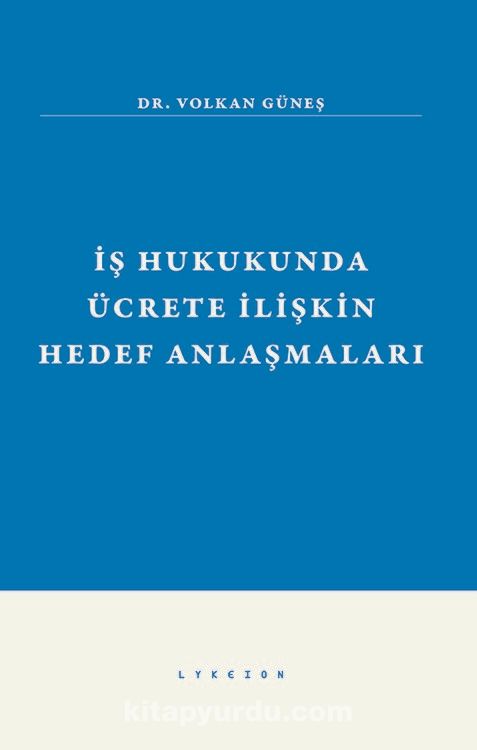 DR. VOLKAN GÜNEŞ

İŞ HUKUKUNDA ÜCRETE İLİŞKİN HEDEF ANLAŞMALARI

LYKEION

kitapyurdu.com